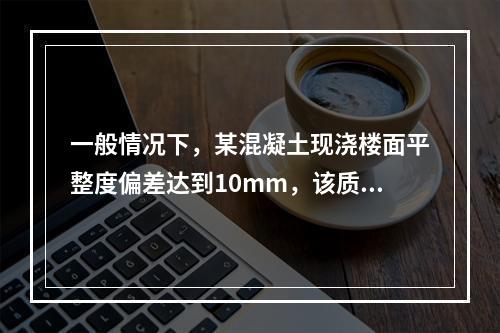 一般情况下，某混凝土现浇楼面平整度偏差达到10mm，该质...